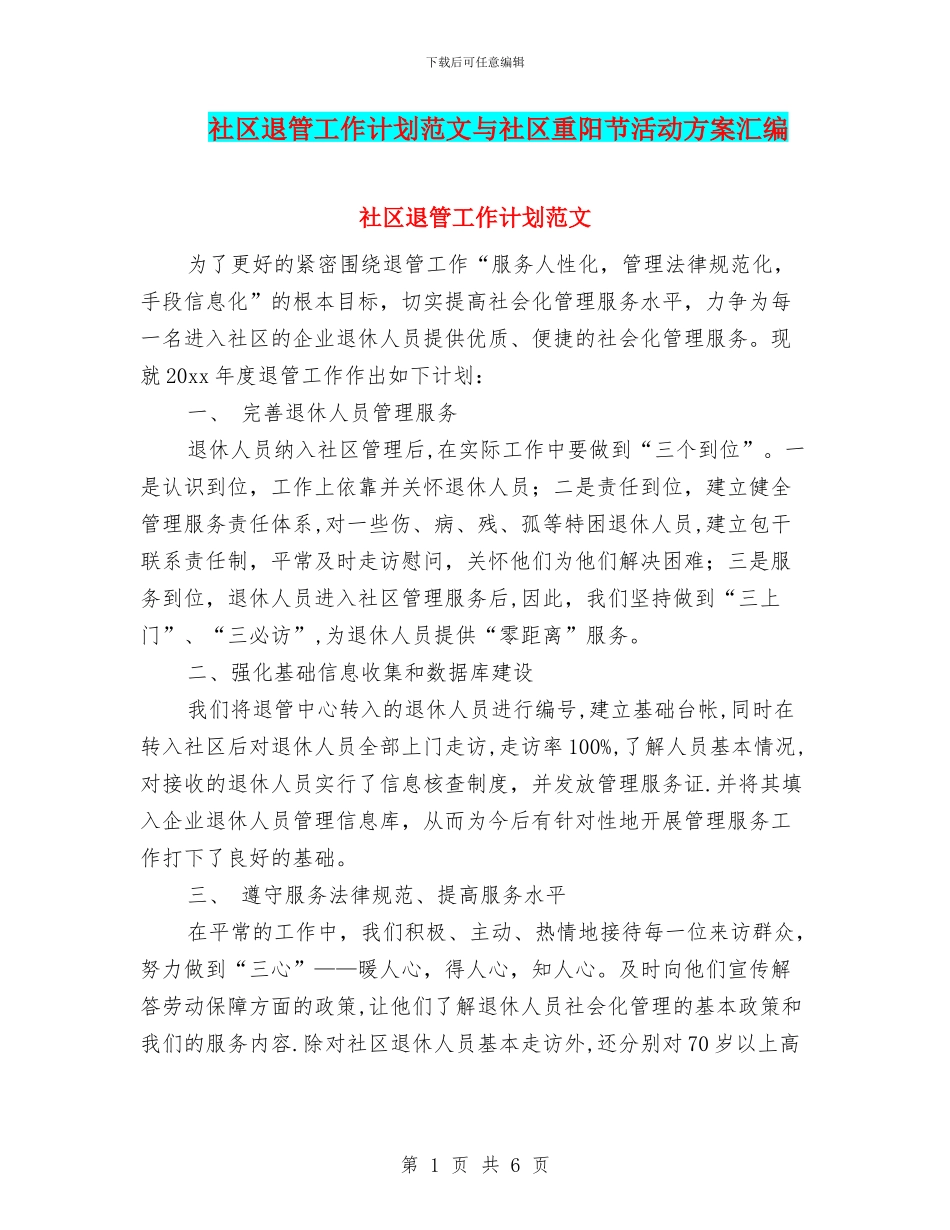 下载后可任意编辑

社区退管工作计划范文与社区重阳节活动方案汇编

社区退管工作计划范文

为了更好的紧密围绕退管工作“服务人性化，管理法律规范化，手段信息化”的根本目标，切实提高社会化管理服务水平，力争为每一名进入社区的企业退休人员提供优质、便捷的社会化管理服务。现就20xx年度退管工作作出如下计划：

一、 完善退休人员管理服务

退休人员纳入社区管理后,在实际工作中要做到“三个到位”。一是认识到位，工作上依靠并关怀退休人员；二是责任到位，建立健全管理服务责任体系,对一些伤、病、残、孤等特困退休人员,建立包干联系责任制，平常及时走访慰问，关怀他们为他们解决困难；三是服务到位，退休人员进入社区管理服务后,因此，我们坚持做到“三上门”、“三必访”,为退休人员提供“零距离”服务。

二、强化基础信息收集和数据库建设

我们将退管中心转入的退休人员进行编号,建立基础台帐,同时在转入社区后对退休人员全部上门走访,走访率100%,了解人员基本情况,对接收的退休人员实行了信息核查制度，并发放管理服务证.并将其填入企业退休人员管理信息库，从而为今后有针对性地开展管理服务工作打下了良好的基础。

三、 遵守服务法律规范、提高服务水平

在平常的工作中，我们积极、主动、热情地接待每一位来访群众，努力做到“三心”——暖人心，得人心，知人心。及时向他们宣传解答劳动保障方面的政策,让他们了解退休人员社会化管理的基本政策和我们的服务内容.除对社区退休人员基本走访外,还分别对70岁以上高

第 1 页 共 6 页